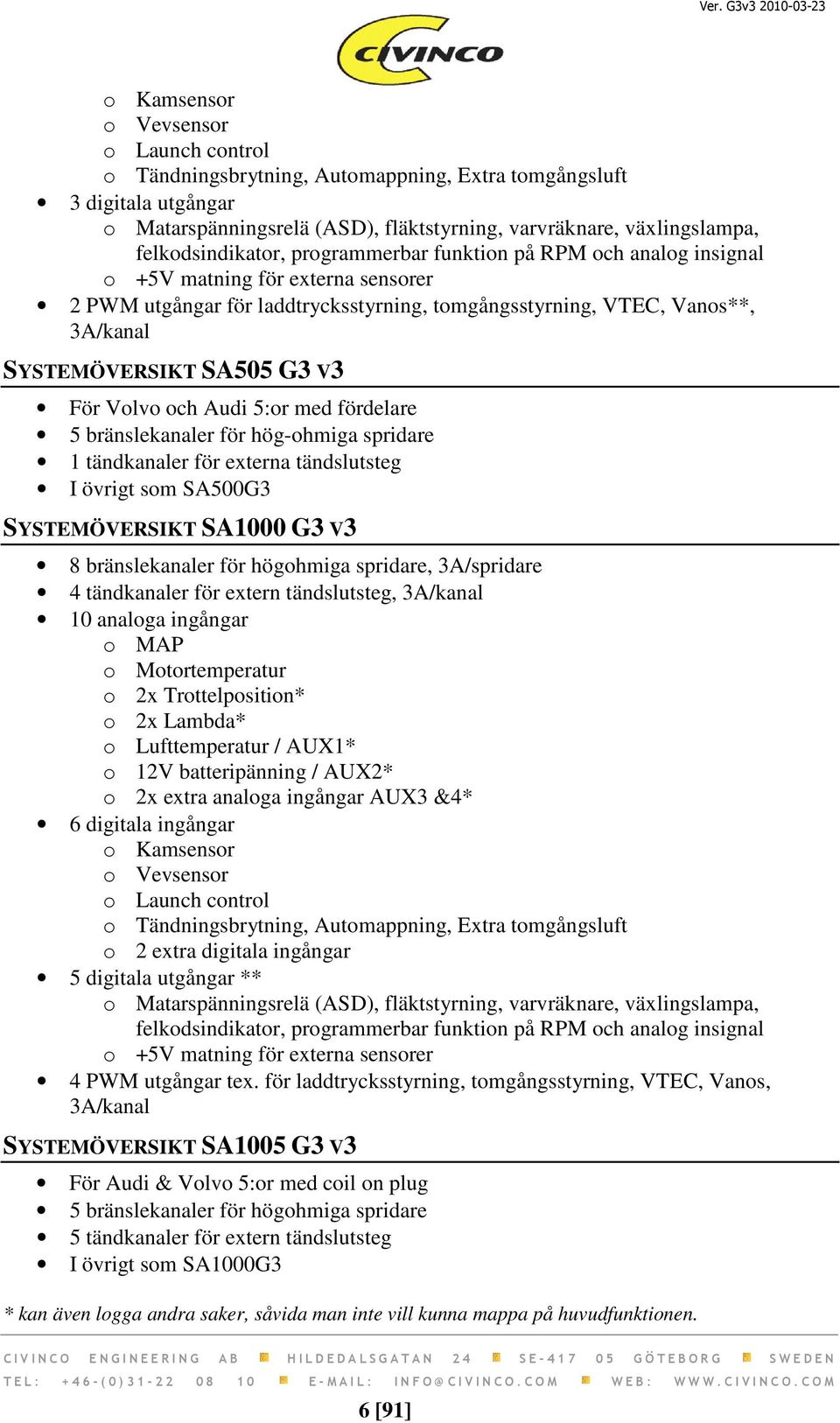 Ver. G3v3 2010-03-23

CIVINCO

o Kamsensor
o Vevsensor
o Launch control
o Tändningsbrytning, Automappning, Extra tomgångsluft
• 3 digitala utgångar
o Matarspänningsrelä (ASD), fläktstyrning, varvräknare, växlingslampa, felkodsindikator, programmerbar funktion på RPM och analog insignal
o +5V matning för externa sensorer
• 2 PWM utgångar för laddtrycksstyrning, tomgångsstyrning, VTEC, Vanos**, 3A/kanal

SYSTEMÖVERSIKT SA505 G3 V3

• För Volvo och Audi 5:or med fördelare
• 5 bränslekanaler för hög-ohmiga spridare
• 1 tändkanaler för externa tändslutsteg
• I övrigt som SA500G3

SYSTEMÖVERSIKT SA1000 G3 V3

• 8 bränslekanaler för högohmiga spridare, 3A/spridare
• 4 tändkanaler för extern tändslutsteg, 3A/kanal
• 10 analoga ingångar
o MAP
o Motortemperatur
o 2x Trottelposition*
o 2x Lambda*
o Lufttemperatur / AUX1*
o 12V batteripänning / AUX2*
o 2x extra analoga ingångar AUX3 &4*
• 6 digitala ingångar
o Kamsensor
o Vevsensor
o Launch control
o Tändningsbrytning, Automappning, Extra tomgångsluft
o 2 extra digitala ingångar
• 5 digitala utgångar **
o Matarspänningsrelä (ASD), fläktstyrning, varvräknare, växlingslampa, felkodsindikator, programmerbar funktion på RPM och analog insignal
o +5V matning för externa sensorer
• 4 PWM utgångar tex. för laddtrycksstyrning, tomgångsstyrning, VTEC, Vanos, 3A/kanal

SYSTEMÖVERSIKT SA1005 G3 V3

• För Audi & Volvo 5:or med coil on plug
• 5 bränslekanaler för högohmiga spridare
• 5 tändkanaler för extern tändslutsteg
• I övrigt som SA1000G3

* kan även logga andra saker, såvida man inte vill kunna mappa på huvudfunktionen.

CIVINCO ENGINEERING AB HILDEDALSGATAN 24 SE-417 05 GÖTEBORG SWEDEN
TEL: +46-(0)31-22 08 10 E-MAIL: INFO@CIVINCO.COM WEB: WWW.CIVINCO.COM

6 [91]